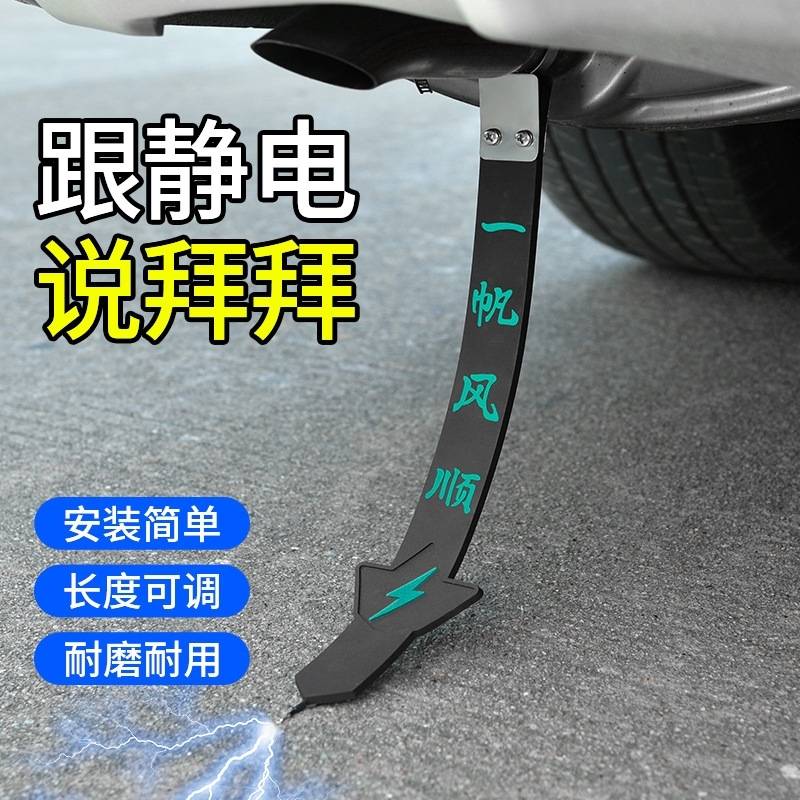 跟静电
说拜拜

一帆风顺

安装简单
长度可调
耐磨耐用